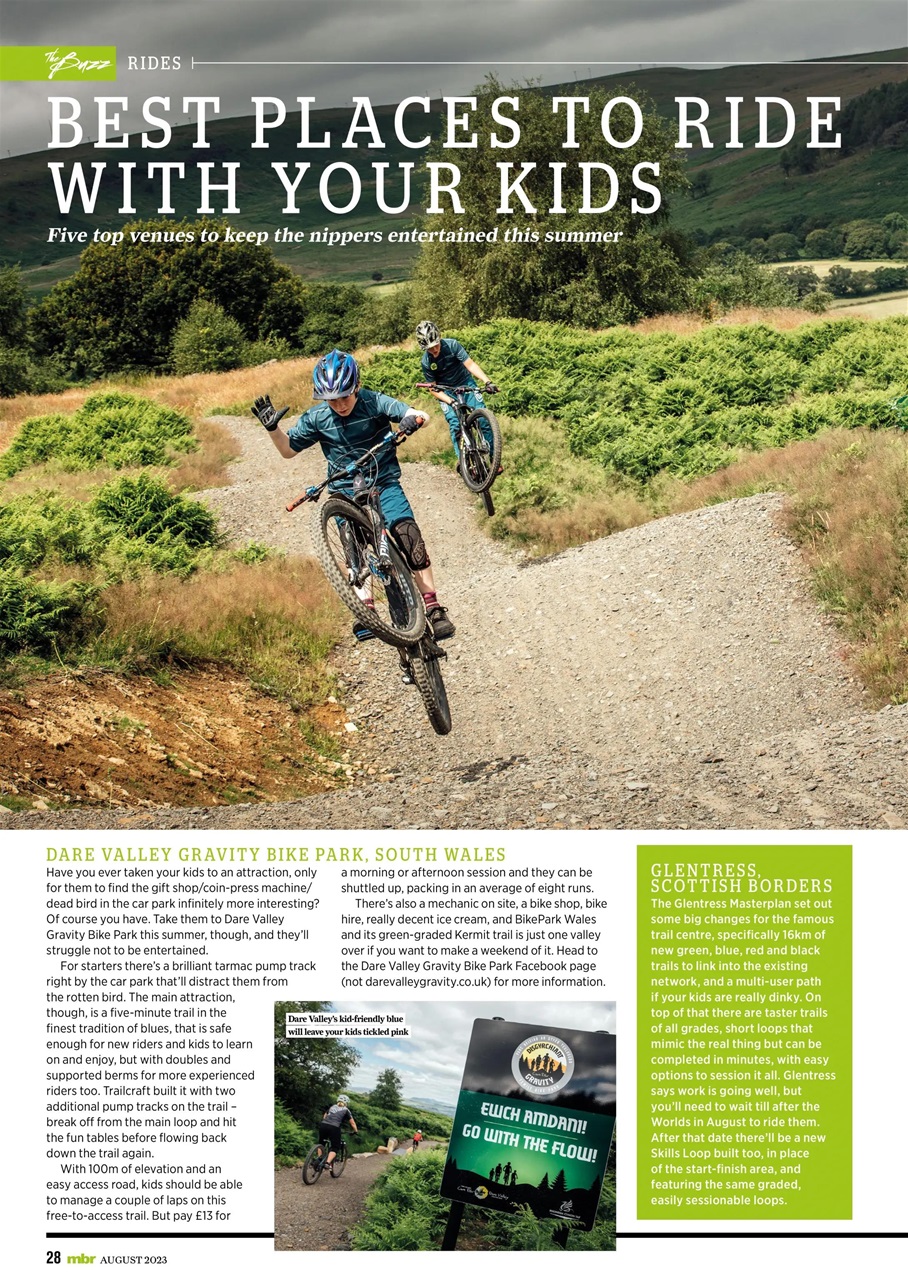 The Buzz RIDES

BEST PLACES TO RIDE WITH YOUR KIDS

Five top venues to keep the nippers entertained this summer

DARE VALLEY GRAVITY BIKE PARK, SOUTH WALES

Have you ever taken your kids to an attraction, only for them to find the gift shop/coin-press machine/dead bird in the car park infinitely more interesting? Of course you have. Take them to Dare Valley Gravity Bike Park this summer, though, and they'll struggle not to be entertained.

For starters there's a brilliant tarmac pump track right by the car park that'll distract them from the rotten bird. The main attraction, though, is a five-minute trail in the finest tradition of blues, that is safe enough for new riders and kids to learn on and enjoy, but with doubles and supported berms for more experienced riders too. Trailcraft built it with two additional pump tracks on the trail – break off from the main loop and hit the fun tables before flowing back down the trail again.

With 100m of elevation and an easy access road, kids should be able to manage a couple of laps on this free-to-access trail. But pay £13 for a morning or afternoon session and they can be shuttled up, packing in an average of eight runs.

There's also a mechanic on site, a bike shop, bike hire, really decent ice cream, and BikePark Wales and its green-graded Kermit trail is just one valley over if you want to make a weekend of it. Head to the Dare Valley Gravity Bike Park Facebook page (not darevalleygravity.co.uk) for more information.

Dare Valley's kid-friendly blue will leave your kids tickled pink

GRAVITY

EWCH AMDANI! GO WITH THE FLOW!

GLENTRESS, SCOTTISH BORDERS

The Glentress Masterplan set out some big changes for the famous trail centre, specifically 16km of new green, blue, red and black trails to link into the existing network, and a multi-user path if your kids are really dinky. On top of that there are taster trails of all grades, short loops that mimic the real thing but can be completed in minutes, with easy options to session it all. Glentress says work is going well, but you'll need to wait till after the Worlds in August to ride them. After that date there'll be a new Skills Loop built too, in place of the start-finish area, and featuring the same graded, easily sessionable loops.

28 mbr AUGUST 2023